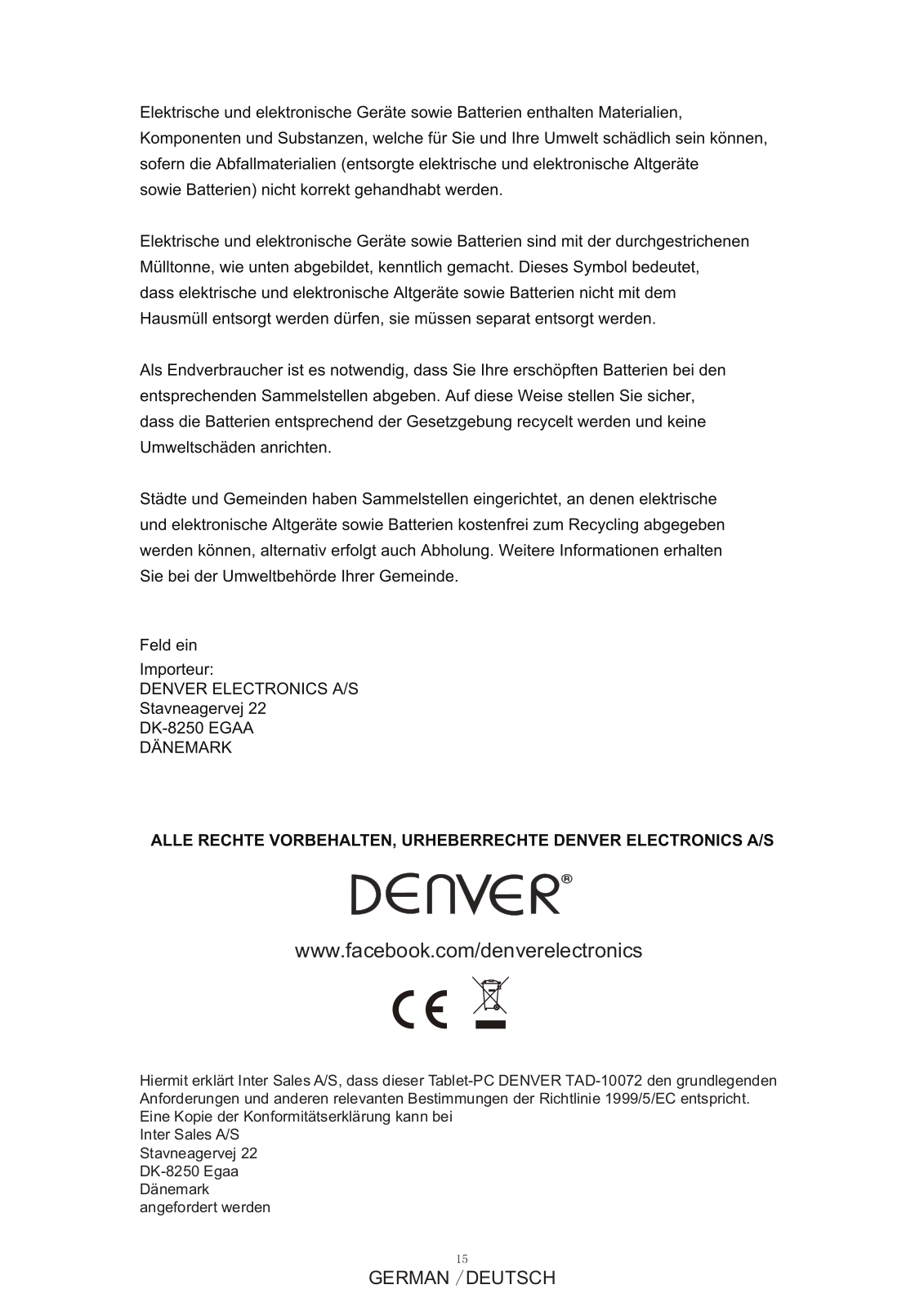 Elektrische und elektronische Geräte sowie Batterien enthalten Materialien, Komponenten und Substanzen, welche für Sie und Ihre Umwelt schädlich sein können, sofern die Abfallmaterialien (entsorgte elektrische und elektronische Altgeräte sowie Batterien) nicht korrekt gehandhabt werden.

Elektrische und elektronische Geräte sowie Batterien sind mit der durchgestrichenen Mülltonne, wie unten abgebildet, kenntlich gemacht. Dieses Symbol bedeutet, dass elektrische und elektronische Altgeräte sowie Batterien nicht mit dem Hausmüll entsorgt werden dürfen, sie müssen separat entsorgt werden.

Als Endverbraucher ist es notwendig, dass Sie Ihre erschöpften Batterien bei den entsprechenden Sammelstellen abgeben. Auf diese Weise stellen Sie sicher, dass die Batterien entsprechend der Gesetzgebung recycelt werden und keine Umweltschäden anrichten.

Städte und Gemeinden haben Sammelstellen eingerichtet, an denen elektrische und elektronische Altgeräte sowie Batterien kostenfrei zum Recycling abgegeben werden können, alternativ erfolgt auch Abholung. Weitere Informationen erhalten Sie bei der Umweltbehörde Ihrer Gemeinde.

Feld ein

Importeur:
DENVER ELECTRONICS A/S
Stavneagervej 22
DK-8250 EGAA
DÄNEMARK

ALLE RECHTE VORBEHALTEN, URHEBERRECHTE DENVER ELECTRONICS A/S

DENVER®

www.facebook.com/denverelectronics

CE

Hiermit erklärt Inter Sales A/S, dass dieser Tablet-PC DENVER TAD-10072 den grundlegenden Anforderungen und anderen relevanten Bestimmungen der Richtlinie 1999/5/EC entspricht.
Eine Kopie der Konformitätserklärung kann bei
Inter Sales A/S
Stavneagervej 22
DK-8250 Egaa
Dänemark
angefordert werden

15
GERMAN / DEUTSCH